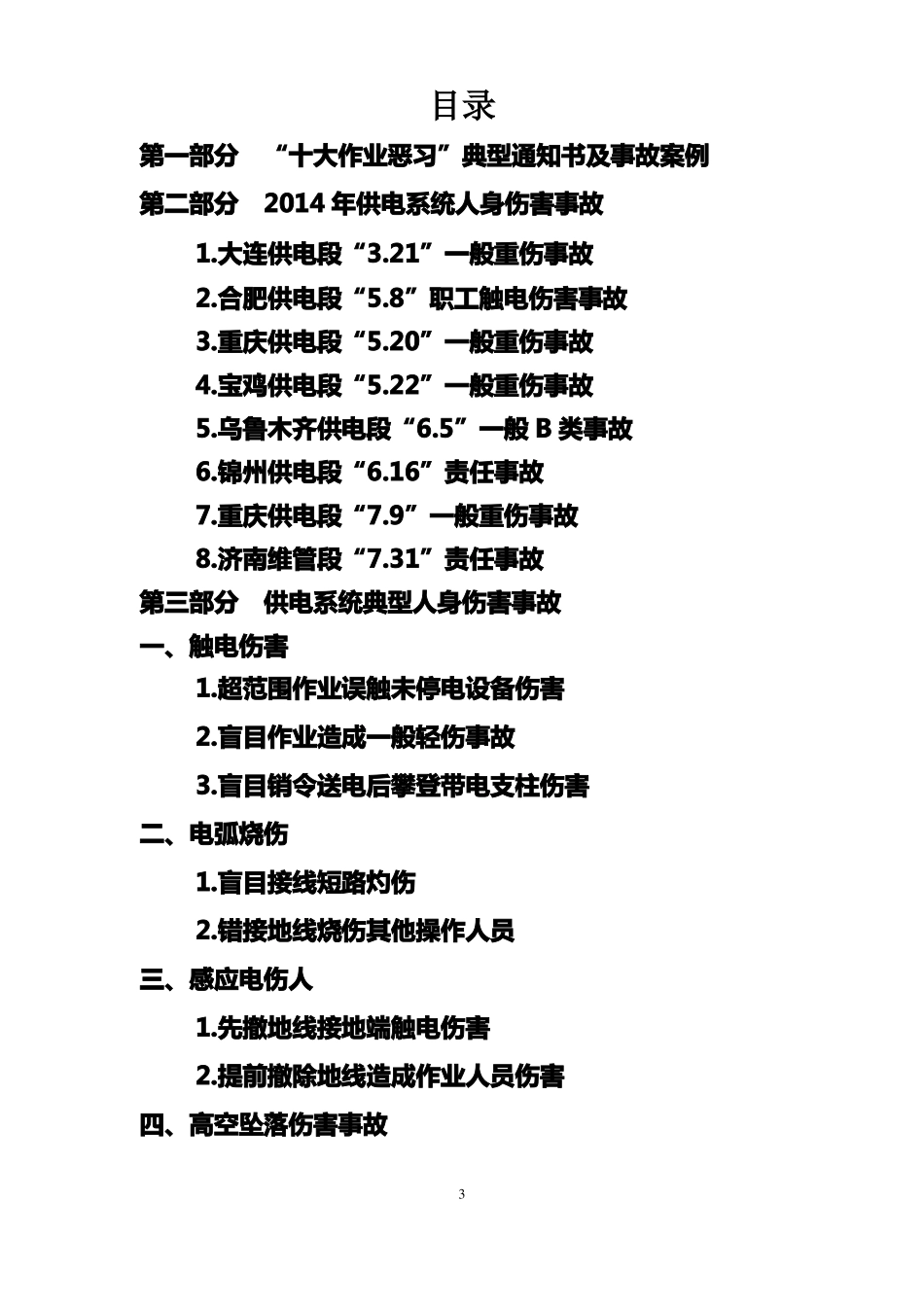 目录

第一部分 “十大作业恶习”典型通知书及事故案例

第二部分 2014 年供电系统人身伤害事故

1.大连供电段“3.21”一般重伤事故

2.合肥供电段“5.8”职工触电伤害事故

3.重庆供电段“5.20”一般重伤事故

4.宝鸡供电段“5.22”一般重伤事故

5.乌鲁木齐供电段“6.5”一般 B 类事故

6.锦州供电段“6.16”责任事故

7.重庆供电段“7.9”一般重伤事故

8.济南维管段“7.31”责任事故

第三部分 供电系统典型人身伤害事故

一、触电伤害

1.超范围作业误触未停电设备伤害

2.盲目作业造成一般轻伤事故

3.盲目销令送电后攀登带电支柱伤害

二、电弧烧伤

1.盲目接线短路灼伤

2.错接地线烧伤其他操作人员

三、感应电伤人

1.先撤地线接地端触电伤害

2.提前撤除地线造成作业人员伤害

四、高空坠落伤害事故

3